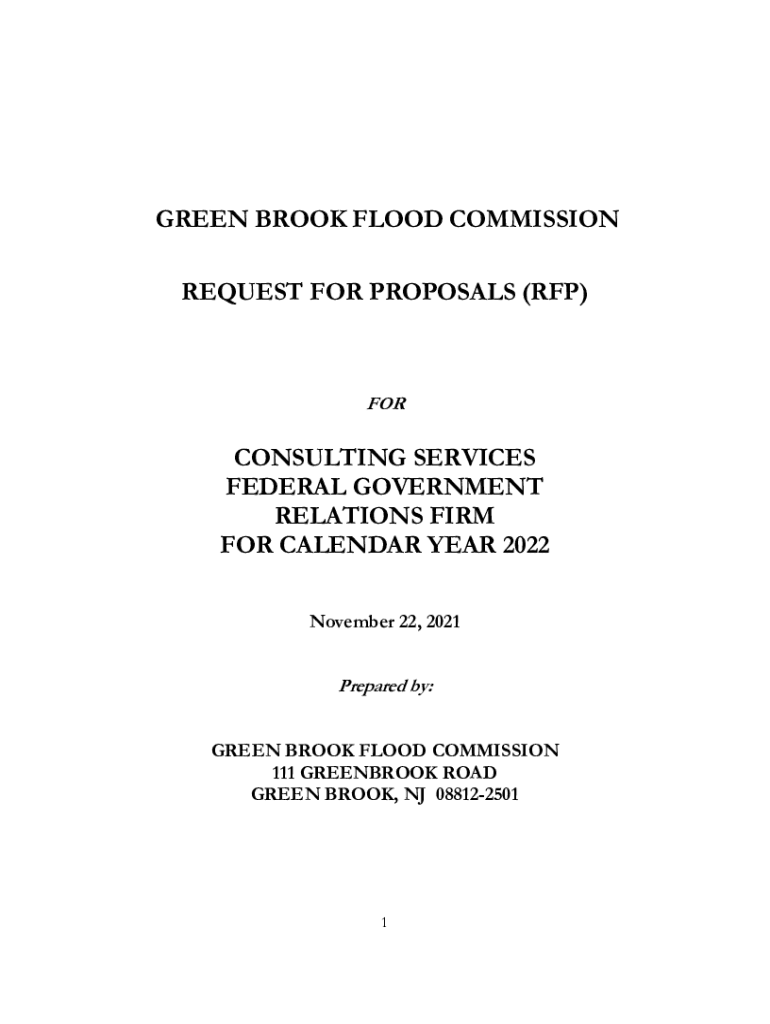 GREEN BROOK FLOOD COMMISSION

REQUEST FOR PROPOSALS (RFP)

FOR

CONSULTING SERVICES
FEDERAL GOVERNMENT
RELATIONS FIRM
FOR CALENDAR YEAR 2022

November 22, 2021

Prepared by:

GREEN BROOK FLOOD COMMISSION
111 GREENBROOK ROAD
GREEN BROOK, NJ 08812-2501

1